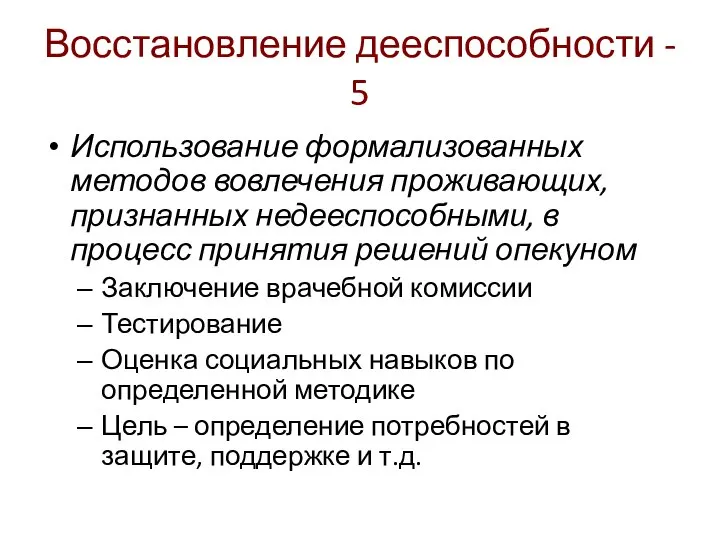 Восстановление дееспособности - 5

• Использование формализованных методов вовлечения проживающих, признанных недееспособными, в процесс принятия решений опекуном
– Заключение врачебной комиссии
– Тестирование
– Оценка социальных навыков по определенной методике
– Цель – определение потребностей в защите, поддержке и т.д.